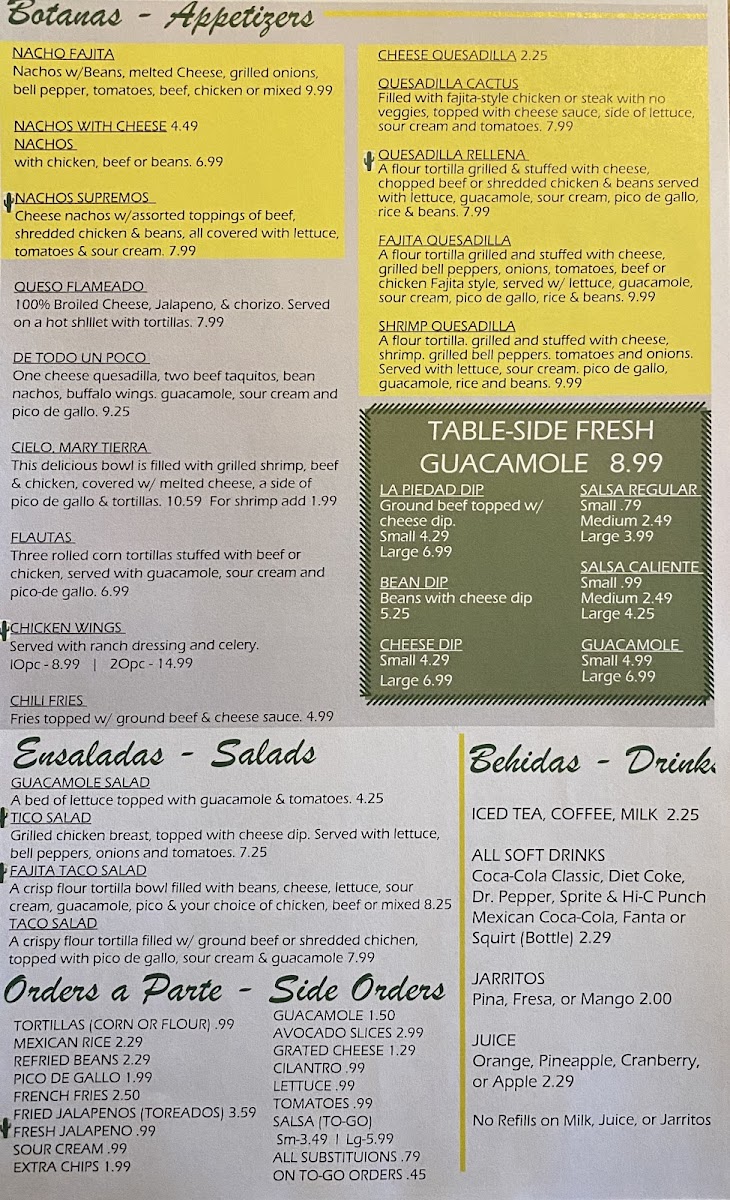 Botanas - Appetizers

NACHO FAJITA
Nachos w/Beans, melted Cheese, grilled onions, bell pepper, tomatoes, beef, chicken or mixed 9.99

NACHOS WITH CHEESE 4.49
NACHOS
with chicken, beef or beans. 6.99

NACHOS SUPREMOS
Cheese nachos w/assorted toppings of beef, shredded chicken & beans, all covered with lettuce, tomatoes & sour cream. 7.99

QUESO FLAMEADO
100% Broiled Cheese, Jalapeno, & chorizo. Served on a hot shlliet with tortillas. 7.99

DE TODO UN POCO
One cheese quesadilla, two beef taquitos, bean nachos, buffalo wings. guacamole, sour cream and pico de gallo. 9.25

CIELO, MARY TIERRA
This delicious bowl is filled with grilled shrimp, beef & chicken, covered w/ melted cheese, a side of pico de gallo & tortillas. 10.59 For shrimp add 1.99

FLAUTAS
Three rolled corn tortillas stuffed with beef or chicken, served with guacamole, sour cream and pico-de gallo. 6.99

CHICKEN WINGS
Served with ranch dressing and celery.
10pc - 8.99 | 20pc - 14.99

CHILI FRIES
Fries topped w/ ground beef & cheese sauce. 4.99

CHEESE QUESADILLA 2.25

QUESADILLA CACTUS
Filled with fajita-style chicken or steak with no veggies, topped with cheese sauce, side of lettuce, sour cream and tomatoes. 7.99

QUESADILLA RELLENA
A flour tortilla grilled & stuffed with cheese, chopped beef or shredded chicken & beans served with lettuce, guacamole, sour cream, pico de gallo, rice & beans. 7.99

FAJITA QUESADILLA
A flour tortilla grilled and stuffed with cheese, grilled bell peppers, onions, tomatoes, beef or chicken Fajita style, served w/ lettuce, guacamole, sour cream, pico de gallo, rice & beans. 9.99

SHRIMP QUESADILLA
A flour tortilla. grilled and stuffed with cheese, shrimp. grilled bell peppers. tomatoes and onions. Served with lettuce, sour cream. pico de gallo, guacamole, rice and beans. 9.99

TABLE-SIDE FRESH GUACAMOLE 8.99

LA PIEDAD DIP
Ground beef topped w/ cheese dip.
Small 4.29
Large 6.99

BEAN DIP
Beans with cheese dip
5.25

CHEESE DIP
Small 4.29
Large 6.99

SALSA REGULAR
Small .79
Medium 2.49
Large 3.99

SALSA CALIENTE
Small .99
Medium 2.49
Large 4.25

GUACAMOLE
Small 4.99
Large 6.99

Ensaladas - Salads

GUACAMOLE SALAD
A bed of lettuce topped with guacamole & tomatoes. 4.25
TICO SALAD
Grilled chicken breast, topped with cheese dip. Served with lettuce, bell peppers, onions and tomatoes. 7.25
FAJITA TACO SALAD
A crisp flour tortilla bowl filled with beans, cheese, lettuce, sour cream, guacamole, pico & your choice of chicken, beef or mixed 8.25
TACO SALAD
A crispy flour tortilla filled w/ ground beef or shredded chichen, topped with pico de gallo, sour cream & guacamole 7.99

Orders a Parte - Side Orders

TORTILLAS (CORN OR FLOUR) .99
MEXICAN RICE 2.29
REFRIED BEANS 2.29
PICO DE GALLO 1.99
FRENCH FRIES 2.50
FRIED JALAPENOS (TOREADOS) 3.59
FRESH JALAPENO .99
SOUR CREAM .99
EXTRA CHIPS 1.99

GUACAMOLE 1.50
AVOCADO SLICES 2.99
GRATED CHEESE 1.29
CILANTRO .99
LETTUCE .99
TOMATOES .99
SALSA (TO-GO)
Sm-3.49 | Lg-5.99
ALL SUBSTITUIONS .79
ON TO-GO ORDERS .45

Behidas - Drink

ICED TEA, COFFEE, MILK 2.25

ALL SOFT DRINKS
Coca-Cola Classic, Diet Coke, Dr. Pepper, Sprite & Hi-C Punch
Mexican Coca-Cola, Fanta or Squirt (Bottle) 2.29

JARRITOS
Pina, Fresa, or Mango 2.00

JUICE
Orange, Pineapple, Cranberry, or Apple 2.29

No Refills on Milk, Juice, or Jarritos